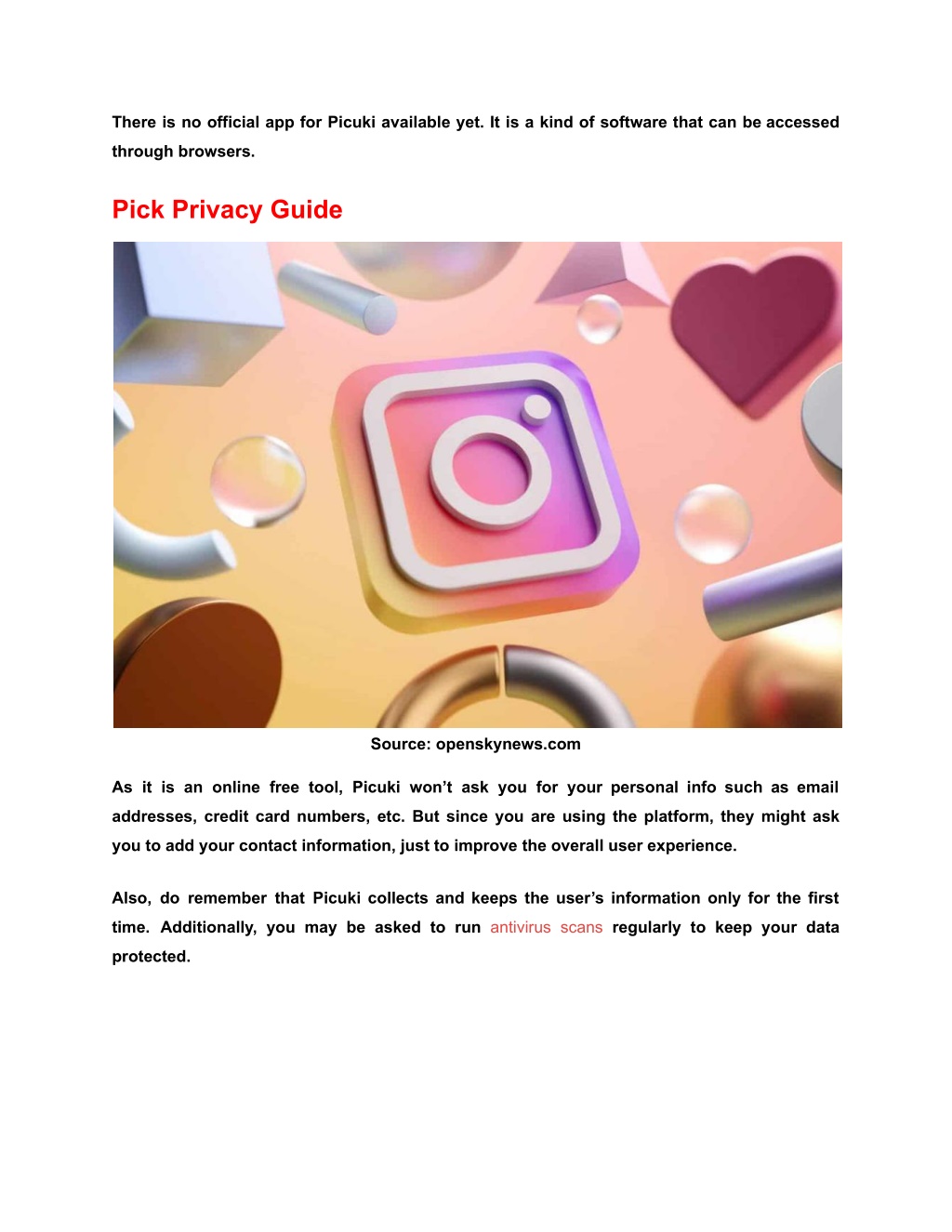 There is no official app for Picuki available yet. It is a kind of software that can be accessed through browsers.

Pick Privacy Guide

Source: openskynews.com

As it is an online free tool, Picuki won't ask you for your personal info such as email addresses, credit card numbers, etc. But since you are using the platform, they might ask you to add your contact information, just to improve the overall user experience.

Also, do remember that Picuki collects and keeps the user's information only for the first time. Additionally, you may be asked to run antivirus scans regularly to keep your data protected.